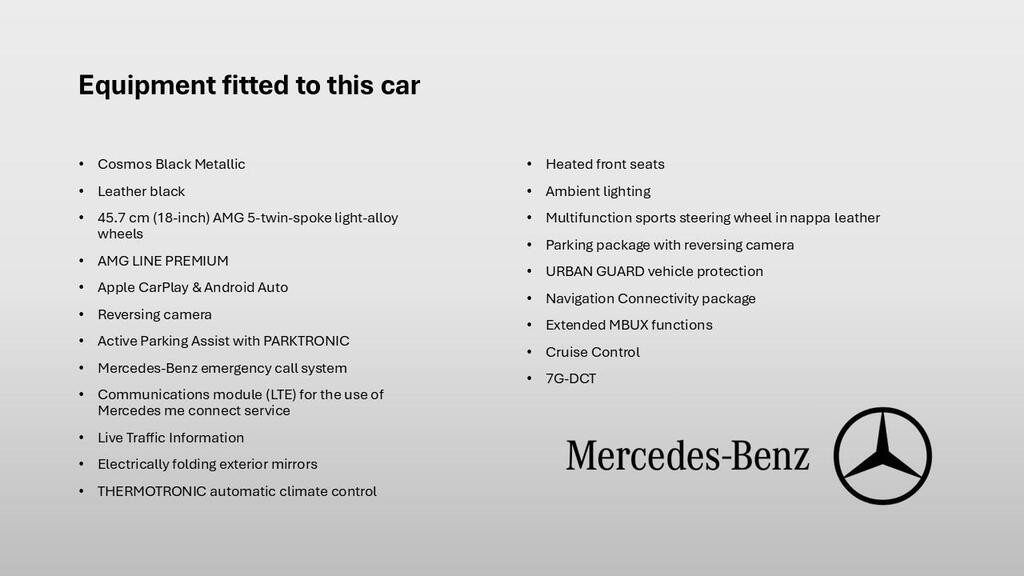 Equipment fitted to this car

• Cosmos Black Metallic
• Leather black
• 45.7 cm (18-inch) AMG 5-twin-spoke light-alloy wheels
• AMG LINE PREMIUM
• Apple CarPlay & Android Auto
• Reversing camera
• Active Parking Assist with PARKTRONIC
• Mercedes-Benz emergency call system
• Communications module (LTE) for the use of Mercedes me connect service
• Live Traffic Information
• Electrically folding exterior mirrors
• THERMOTRONIC automatic climate control

• Heated front seats
• Ambient lighting
• Multifunction sports steering wheel in nappa leather
• Parking package with reversing camera
• URBAN GUARD vehicle protection
• Navigation Connectivity package
• Extended MBUX functions
• Cruise Control
• 7G-DCT

Mercedes-Benz